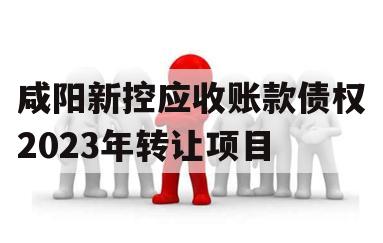 咸阳新控应收账款债权2023年转让项目